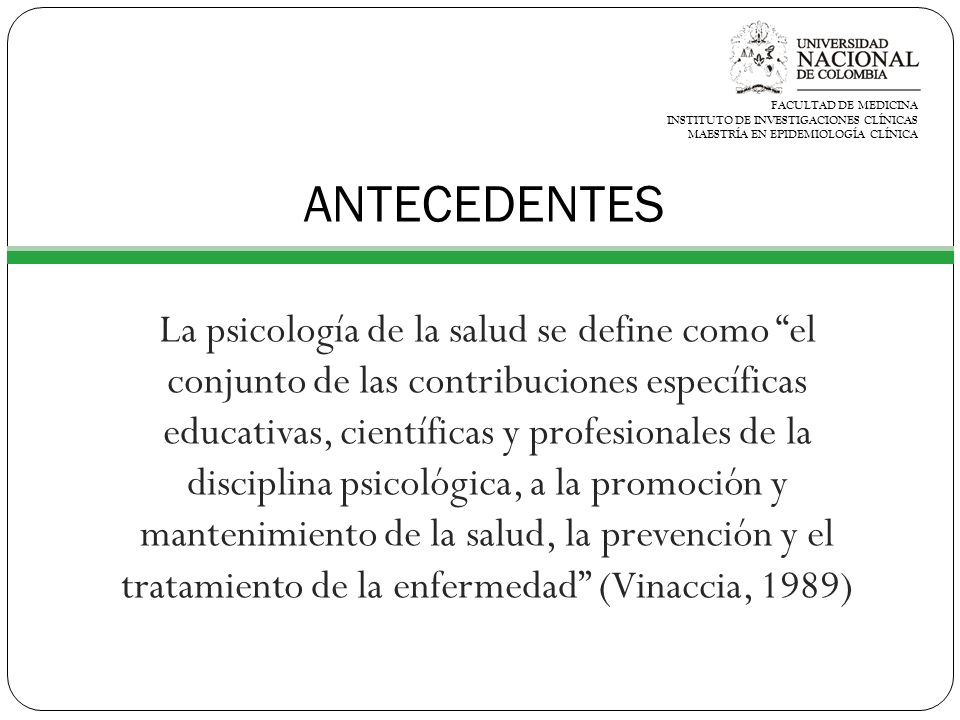 UNIVERSIDAD NACIONAL DE COLOMBIA

FACULTAD DE MEDICINA
INSTITUTO DE INVESTIGACIONES CLÍNICAS
MAESTRÍA EN EPIDEMIOLOGÍA CLÍNICA

ANTECEDENTES

La psicología de la salud se define como “el conjunto de las contribuciones específicas educativas, científicas y profesionales de la disciplina psicológica, a la promoción y mantenimiento de la salud, la prevención y el tratamiento de la enfermedad” (Vinaccia, 1989)